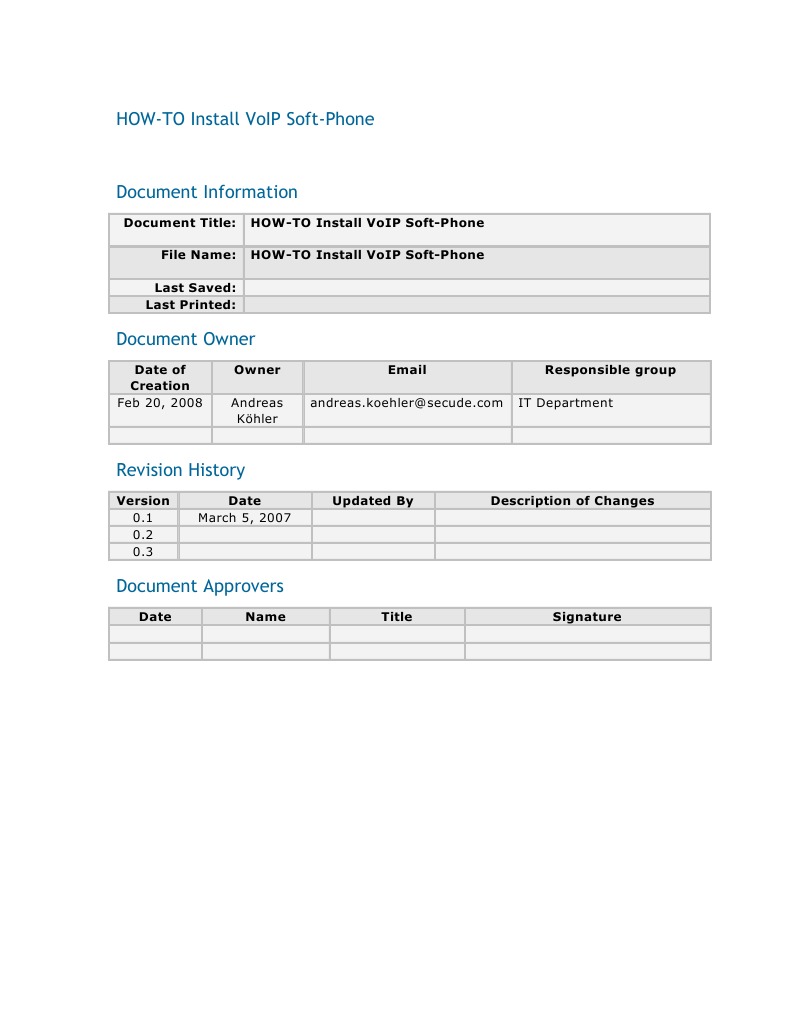 HOW-TO Install VoIP Soft-Phone

Document Information

| Document Title: | HOW-TO Install VoIP Soft-Phone |
|---|---|
| File Name: | HOW-TO Install VoIP Soft-Phone |
| Last Saved: | |
| Last Printed: | |

Document Owner

| Date of Creation | Owner | Email | Responsible group |
|---|---|---|---|
| Feb 20, 2008 | Andreas Köhler | andreas.koehler@secude.com | IT Department |
| | | | |

Revision History

| Version | Date | Updated By | Description of Changes |
|---|---|---|---|
| 0.1 | March 5, 2007 | | |
| 0.2 | | | |
| 0.3 | | | |

Document Approvers

| Date | Name | Title | Signature |
|---|---|---|---|
| | | | |
| | | | |